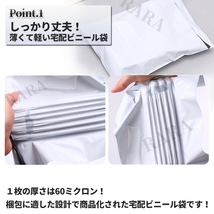 Point.1
しっかり丈夫！
薄くて軽い宅配ビニール袋

RARA

RARA

RARA

１枚の厚さは60ミクロン！
梱包に適した設計で商品化された宅配ビニール袋です！